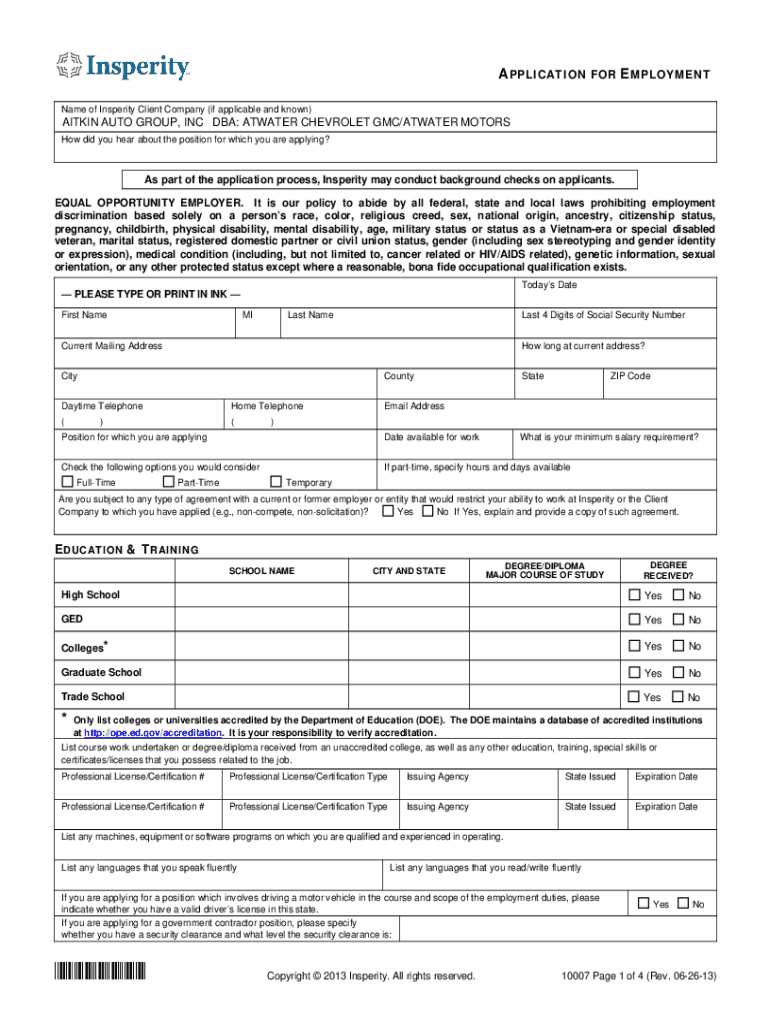 Insperity

APPLICATION FOR EMPLOYMENT

Name of Insperity Client Company (if applicable and known)
AITKIN AUTO GROUP, INC DBA: ATWATER CHEVROLET GMC/ATWATER MOTORS
How did you hear about the position for which you are applying?

As part of the application process, Insperity may conduct background checks on applicants.

EQUAL OPPORTUNITY EMPLOYER. It is our policy to abide by all federal, state and local laws prohibiting employment discrimination based solely on a person's race, color, religious creed, sex, national origin, ancestry, citizenship status, pregnancy, childbirth, physical disability, mental disability, age, military status or status as a Vietnam-era or special disabled veteran, marital status, registered domestic partner or civil union status, gender (including sex stereotyping and gender identity or expression), medical condition (including, but not limited to, cancer related or HIV/AIDS related), genetic information, sexual orientation, or any other protected status except where a reasonable, bona fide occupational qualification exists.

— PLEASE TYPE OR PRINT IN INK —
Today's Date

First Name
MI
Last Name
Last 4 Digits of Social Security Number

Current Mailing Address
How long at current address?

City
County
State
ZIP Code

Daytime Telephone
( )
Home Telephone
( )
Email Address

Position for which you are applying
Date available for work
What is your minimum salary requirement?

Check the following options you would consider
Full-Time
Part-Time
Temporary
If part-time, specify hours and days available

Are you subject to any type of agreement with a current or former employer or entity that would restrict your ability to work at Insperity or the Client Company to which you have applied (e.g., non-compete, non-solicitation)? Yes No If Yes, explain and provide a copy of such agreement.

EDUCATION & TRAINING

| | SCHOOL NAME | CITY AND STATE | DEGREE/DIPLOMA MAJOR COURSE OF STUDY | DEGREE RECEIVED? |
|---|---|---|---|---|
| High School | | | | Yes No |
| GED | | | | Yes No |
| Colleges* | | | | Yes No |
| Graduate School | | | | Yes No |
| Trade School | | | | Yes No |

* Only list colleges or universities accredited by the Department of Education (DOE). The DOE maintains a database of accredited institutions at http://ope.ed.gov/accreditation. It is your responsibility to verify accreditation.

List course work undertaken or degree/diploma received from an unaccredited college, as well as any other education, training, special skills or certificates/licenses that you possess related to the job.

| Professional License/Certification # | Professional License/Certification Type | Issuing Agency | State Issued | Expiration Date |
|---|---|---|---|---|
| Professional License/Certification # | Professional License/Certification Type | Issuing Agency | State Issued | Expiration Date |

List any machines, equipment or software programs on which you are qualified and experienced in operating.

List any languages that you speak fluently
List any languages that you read/write fluently

If you are applying for a position which involves driving a motor vehicle in the course and scope of the employment duties, please indicate whether you have a valid driver's license in this state.
Yes No

If you are applying for a government contractor position, please specify whether you have a security clearance and what level the security clearance is:

Copyright © 2013 Insperity. All rights reserved.
10007 Page 1 of 4 (Rev. 06-26-13)